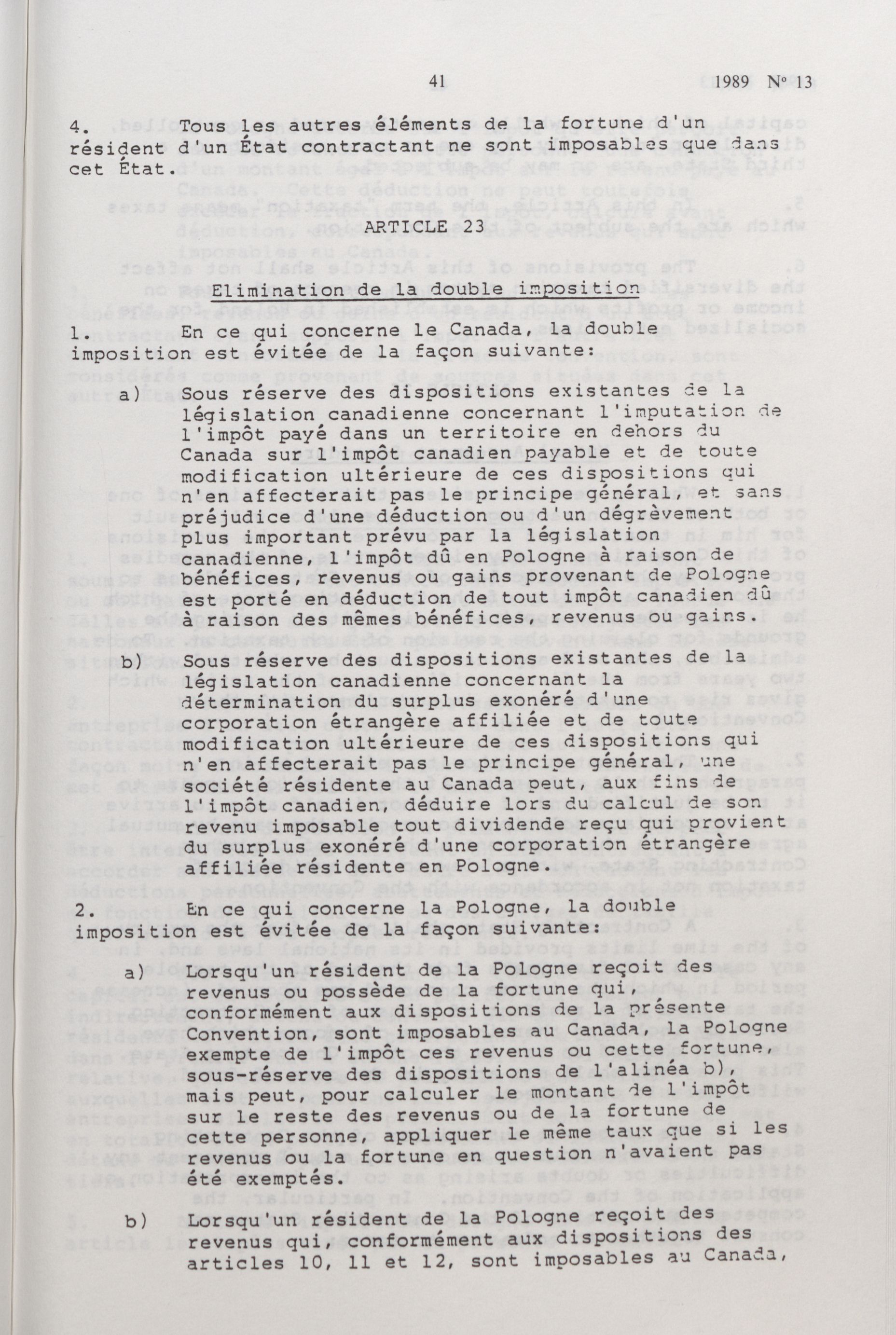 41 1989 Nº 13

4. Tous les autres éléments de la fortune d'un résident d'un État contractant ne sont imposables que dans cet État.

ARTICLE 23

Elimination de la double imposition

1. En ce qui concerne le Canada, la double imposition est évitée de la façon suivante:

a) Sous réserve des dispositions existantes de la législation canadienne concernant l'imputation de l'impôt payé dans un territoire en dehors du Canada sur l'impôt canadien payable et de toute modification ultérieure de ces dispositions qui n'en affecterait pas le principe général, et sans préjudice d'une déduction ou d'un dégrèvement plus important prévu par la législation canadienne, l'impôt dû en Pologne à raison de bénéfices, revenus ou gains provenant de Pologne est porté en déduction de tout impôt canadien dû à raison des mêmes bénéfices, revenus ou gains.

b) Sous réserve des dispositions existantes de la législation canadienne concernant la détermination du surplus exonéré d'une corporation étrangère affiliée et de toute modification ultérieure de ces dispositions qui n'en affecterait pas le principe général, une société résidente au Canada peut, aux fins de l'impôt canadien, déduire lors du calcul de son revenu imposable tout dividende reçu qui provient du surplus exonéré d'une corporation étrangère affiliée résidente en Pologne.

2. En ce qui concerne la Pologne, la double imposition est évitée de la façon suivante:

a) Lorsqu'un résident de la Pologne reçoit des revenus ou possède de la fortune qui, conformément aux dispositions de la présente Convention, sont imposables au Canada, la Pologne exempte de l'impôt ces revenus ou cette fortune, sous-réserve des dispositions de l'alinéa b), mais peut, pour calculer le montant de l'impôt sur le reste des revenus ou de la fortune de cette personne, appliquer le même taux que si les revenus ou la fortune en question n'avaient pas été exemptés.

b) Lorsqu'un résident de la Pologne reçoit des revenus qui, conformément aux dispositions des articles 10, 11 et 12, sont imposables au Canada,